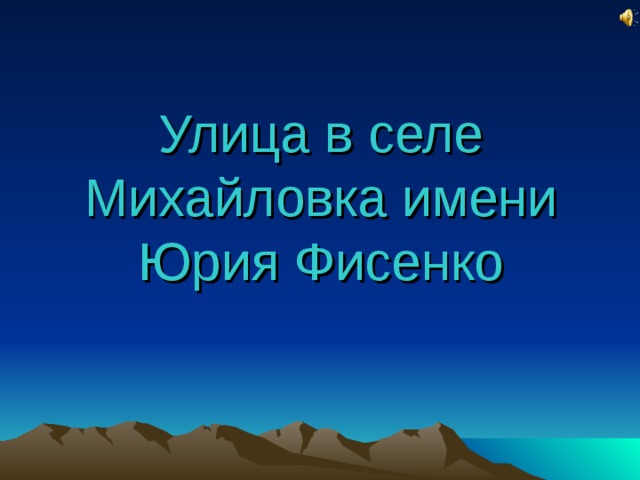 Улица в селе Михайловка имени Юрия Фисенко